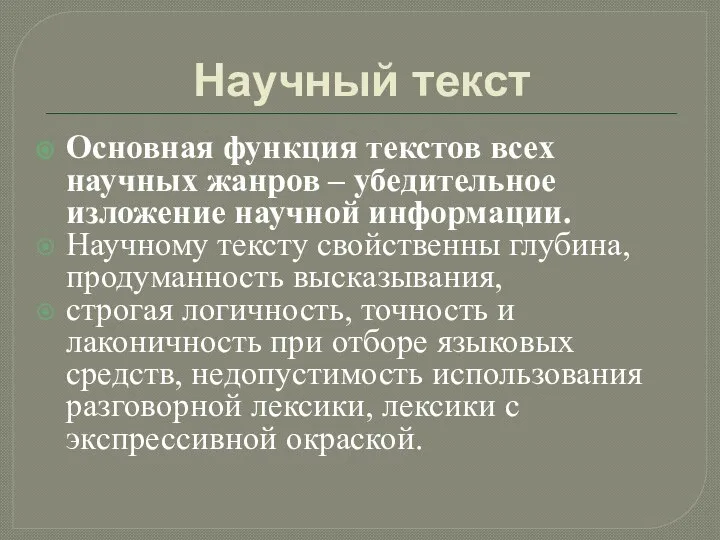 Научный текст

Основная функция текстов всех научных жанров – убедительное изложение научной информации.

Научному тексту свойственны глубина, продуманность высказывания,

строгая логичность, точность и лаконичность при отборе языковых средств, недопустимость использования разговорной лексики, лексики с экспрессивной окраской.